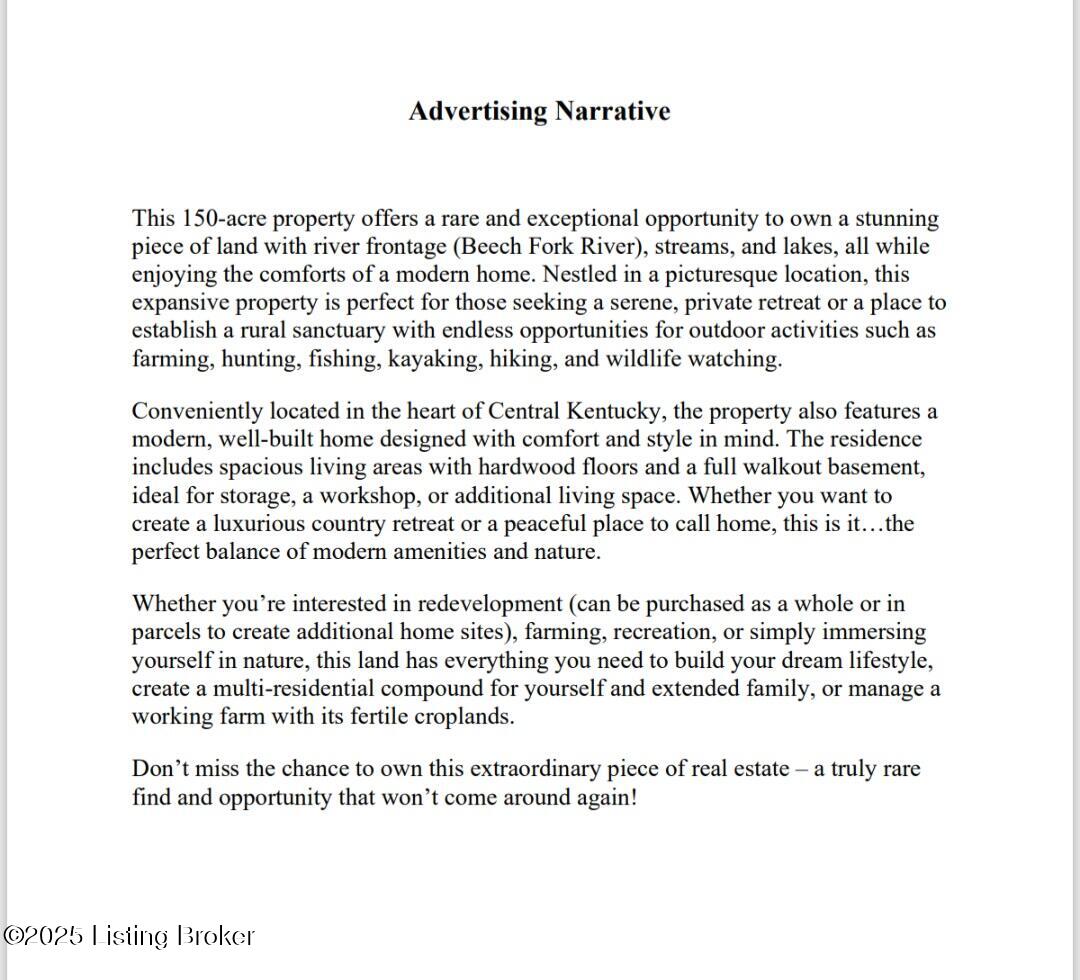 Advertising Narrative

This 150-acre property offers a rare and exceptional opportunity to own a stunning piece of land with river frontage (Beech Fork River), streams, and lakes, all while enjoying the comforts of a modern home. Nestled in a picturesque location, this expansive property is perfect for those seeking a serene, private retreat or a place to establish a rural sanctuary with endless opportunities for outdoor activities such as farming, hunting, fishing, kayaking, hiking, and wildlife watching.

Conveniently located in the heart of Central Kentucky, the property also features a modern, well-built home designed with comfort and style in mind. The residence includes spacious living areas with hardwood floors and a full walkout basement, ideal for storage, a workshop, or additional living space. Whether you want to create a luxurious country retreat or a peaceful place to call home, this is it…the perfect balance of modern amenities and nature.

Whether you're interested in redevelopment (can be purchased as a whole or in parcels to create additional home sites), farming, recreation, or simply immersing yourself in nature, this land has everything you need to build your dream lifestyle, create a multi-residential compound for yourself and extended family, or manage a working farm with its fertile croplands.

Don't miss the chance to own this extraordinary piece of real estate – a truly rare find and opportunity that won't come around again!

©2025 Listing Broker